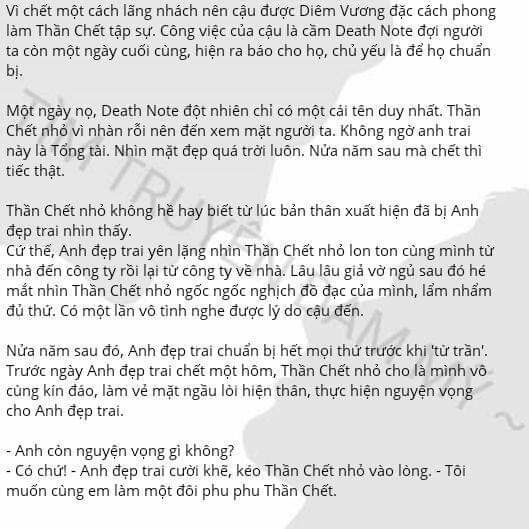 Vì chết một cách lãng nhách nên cậu được Diêm Vương đặc cách phong làm Thần Chết tập sự. Công việc của cậu là cầm Death Note đợi người ta còn một ngày cuối cùng, hiện ra báo cho họ, chủ yếu là để họ chuẩn bị.

Một ngày nọ, Death Note đột nhiên chỉ có một cái tên duy nhất. Thần Chết nhỏ vì nhàn rỗi nên đến xem mặt người ta. Không ngờ anh trai này là Tổng tài. Nhìn mặt đẹp quá trời luôn. Nửa năm sau mà chết thì tiếc thật.

Thần Chết nhỏ không hề hay biết từ lúc bản thân xuất hiện đã bị Anh đẹp trai nhìn thấy.
Cứ thế, Anh đẹp trai yên lặng nhìn Thần Chết nhỏ lon ton cùng mình từ nhà đến công ty rồi lại từ công ty về nhà. Lâu lâu giả vờ ngủ sau đó hé mắt nhìn Thần Chết nhỏ ngốc ngốc nghịch đồ đạc của mình, lẩm nhẩm đủ thứ. Có một lần vô tình nghe được lý do cậu đến.

Nửa năm sau đó, Anh đẹp trai chuẩn bị hết mọi thứ trước khi 'từ trần'. Trước ngày Anh đẹp trai chết một hôm, Thần Chết nhỏ cho là mình vô cùng kín đáo, làm vẻ mặt ngầu lòi hiện thân, thực hiện nguyện vọng cho Anh đẹp trai.

- Anh còn nguyện vọng gì không?
- Có chứ! - Anh đẹp trai cười khẽ, kéo Thần Chết nhỏ vào lòng. - Tôi muốn cùng em làm một đôi phu phu Thần Chết.

TÌM TRUYỆN ĐAM MỸ ~